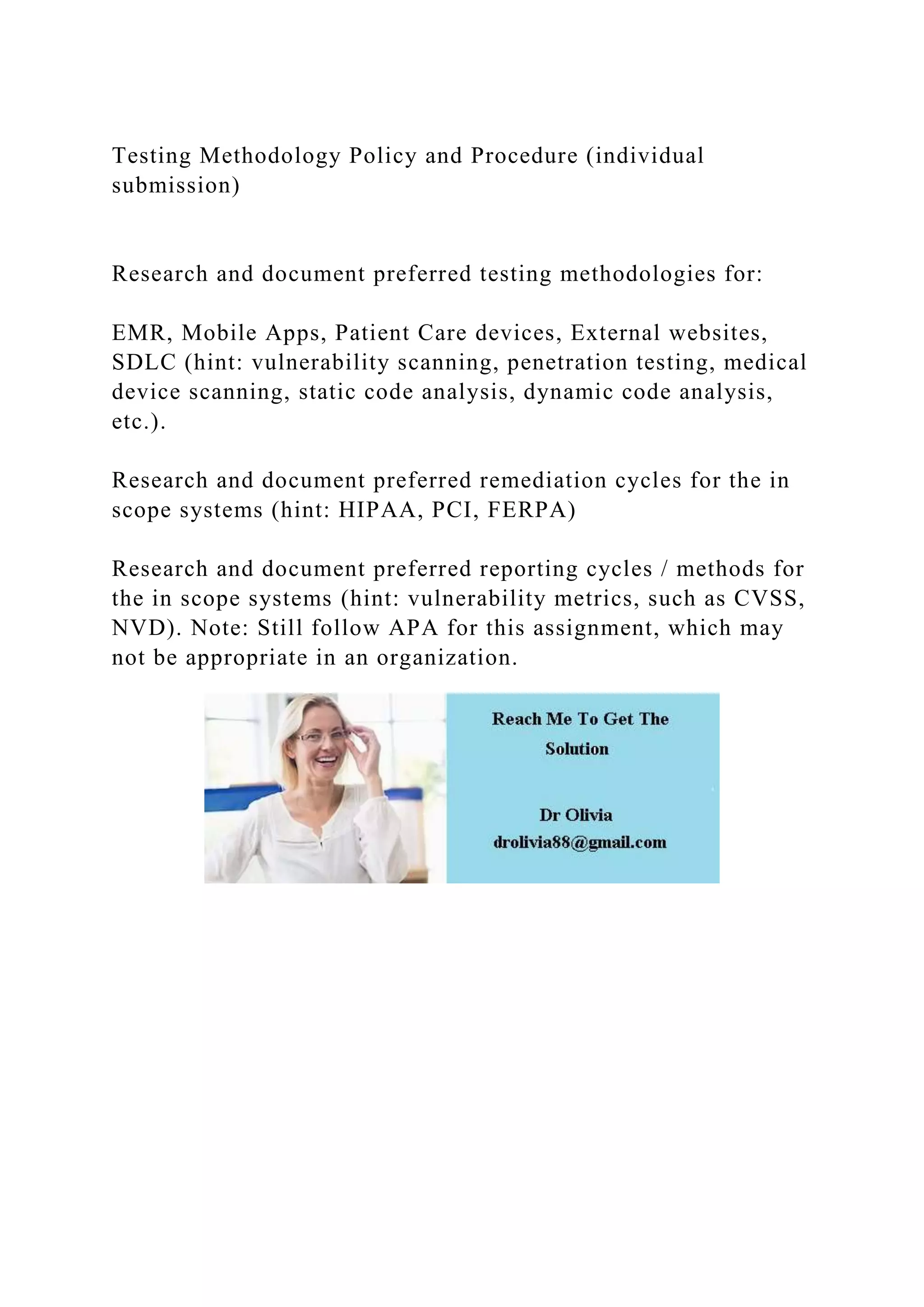 Testing Methodology Policy and Procedure (individual submission)

Research and document preferred testing methodologies for:

EMR, Mobile Apps, Patient Care devices, External websites, SDLC (hint: vulnerability scanning, penetration testing, medical device scanning, static code analysis, dynamic code analysis, etc.).

Research and document preferred remediation cycles for the in scope systems (hint: HIPAA, PCI, FERPA)

Research and document preferred reporting cycles / methods for the in scope systems (hint: vulnerability metrics, such as CVSS, NVD). Note: Still follow APA for this assignment, which may not be appropriate in an organization.

Reach Me To Get The Solution

Dr Olivia
drolivia88@gmail.com